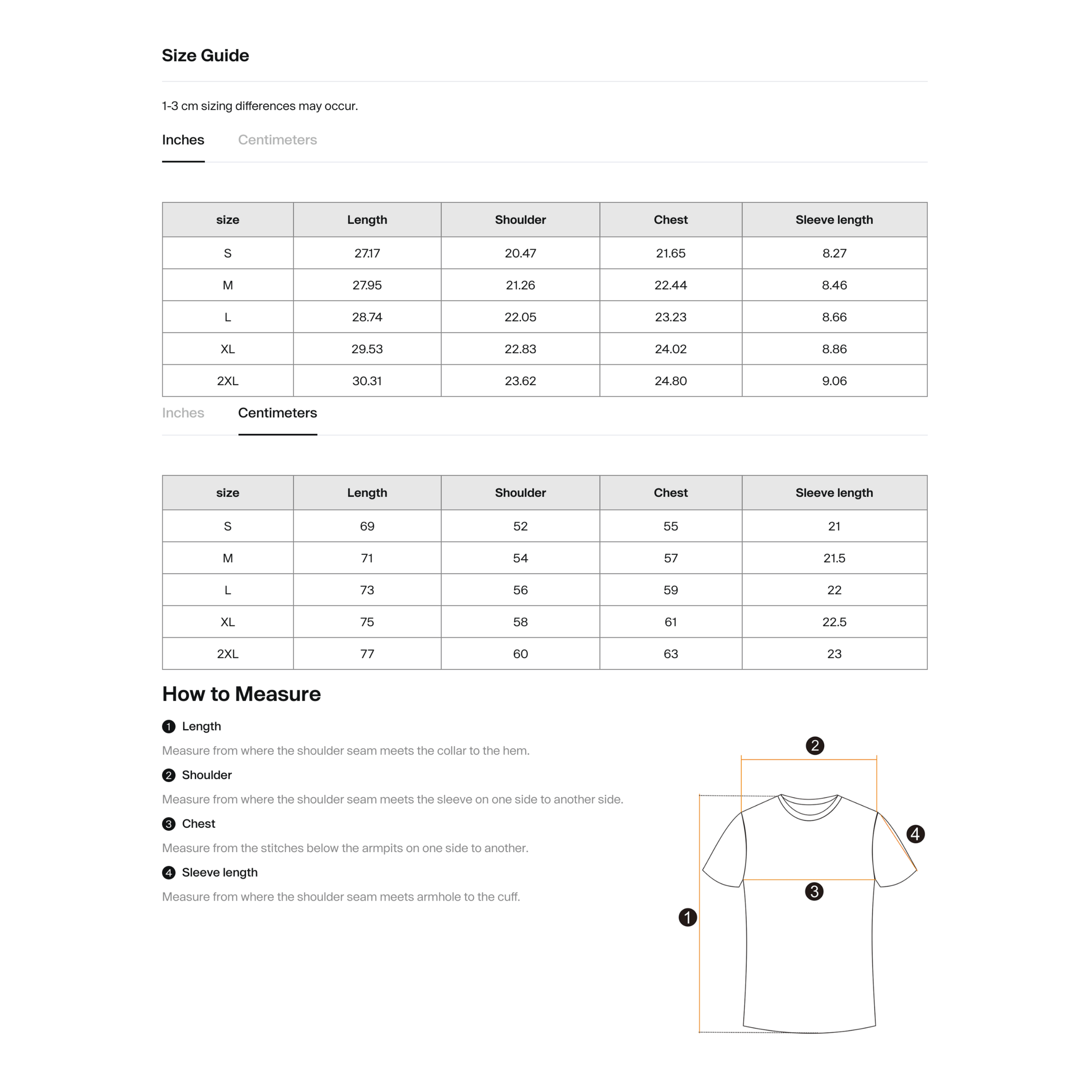 Size Guide

1-3 cm sizing differences may occur.

Inches Centimeters

| size | Length | Shoulder | Chest | Sleeve length |
|---|---|---|---|---|
| S | 27.17 | 20.47 | 21.65 | 8.27 |
| M | 27.95 | 21.26 | 22.44 | 8.46 |
| L | 28.74 | 22.05 | 23.23 | 8.66 |
| XL | 29.53 | 22.83 | 24.02 | 8.86 |
| 2XL | 30.31 | 23.62 | 24.80 | 9.06 |

Inches Centimeters

| size | Length | Shoulder | Chest | Sleeve length |
|---|---|---|---|---|
| S | 69 | 52 | 55 | 21 |
| M | 71 | 54 | 57 | 21.5 |
| L | 73 | 56 | 59 | 22 |
| XL | 75 | 58 | 61 | 22.5 |
| 2XL | 77 | 60 | 63 | 23 |

How to Measure

1 Length

Measure from where the shoulder seam meets the collar to the hem.

2 Shoulder

Measure from where the shoulder seam meets the sleeve on one side to another side.

3 Chest

Measure from the stitches below the armpits on one side to another.

4 Sleeve length

Measure from where the shoulder seam meets armhole to the cuff.

2
4
3
1